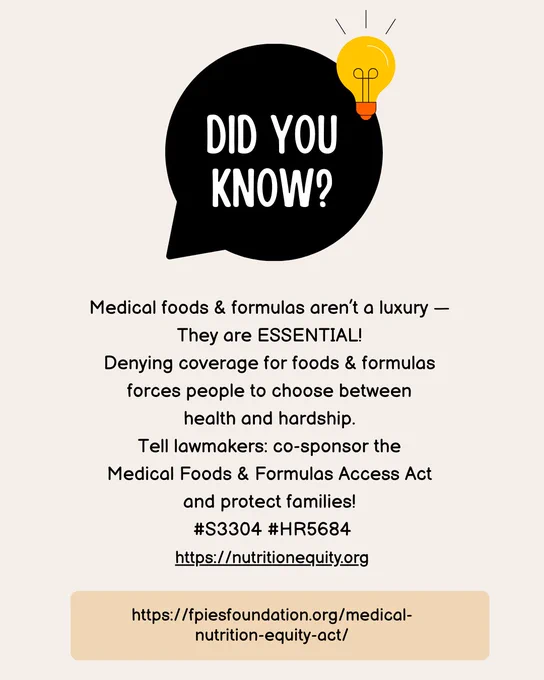 DID YOU KNOW?

Medical foods & formulas aren't a luxury — They are ESSENTIAL! Denying coverage for foods & formulas forces people to choose between health and hardship. Tell lawmakers: co-sponsor the Medical Foods & Formulas Access Act and protect families! #S3304 #HR5684

https://nutritionequity.org

https://fpiesfoundation.org/medical-nutrition-equity-act/